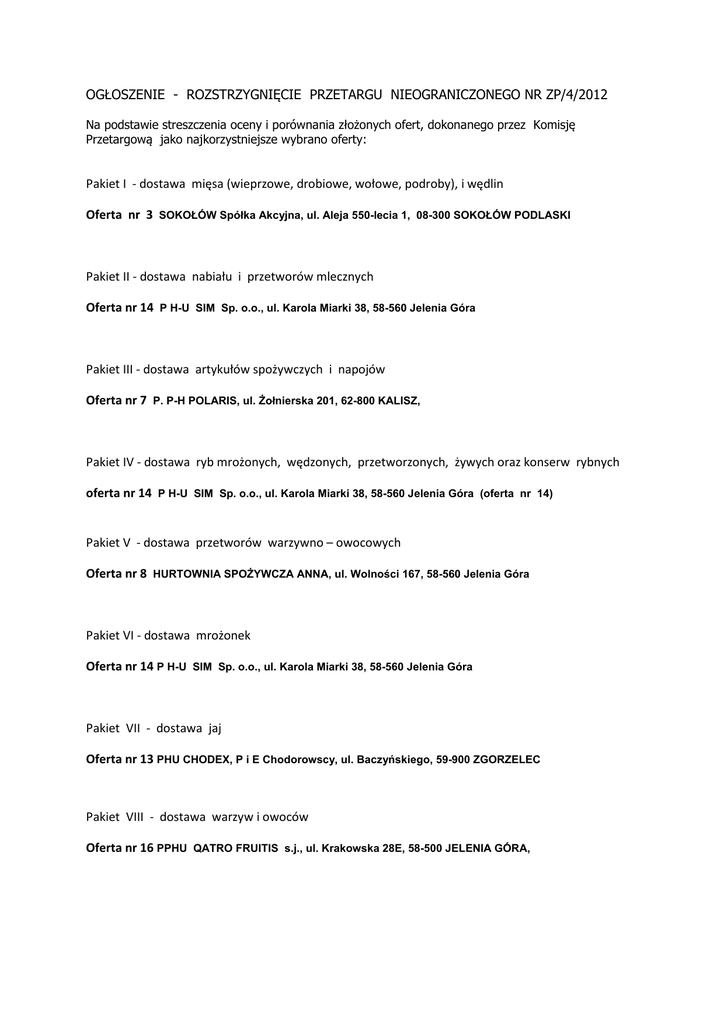 OGŁOSZENIE - ROZSTRZYGNIĘCIE PRZETARGU NIEOGRANICZONEGO NR ZP/4/2012

Na podstawie streszczenia oceny i porównania złożonych ofert, dokonanego przez Komisję Przetargową jako najkorzystniejsze wybrano oferty:

Pakiet I - dostawa mięsa (wieprzowe, drobiowe, wołowe, podroby), i wędlin

Oferta nr 3 SOKOŁÓW Spółka Akcyjna, ul. Aleja 550-lecia 1, 08-300 SOKOŁÓW PODLASKI

Pakiet II - dostawa nabiału i przetworów mlecznych

Oferta nr 14 P H-U SIM Sp. o.o., ul. Karola Miarki 38, 58-560 Jelenia Góra

Pakiet III - dostawa artykułów spożywczych i napojów

Oferta nr 7 P. P-H POLARIS, ul. Żołnierska 201, 62-800 KALISZ,

Pakiet IV - dostawa ryb mrożonych, wędzonych, przetworzonych, żywych oraz konserw rybnych

oferta nr 14 P H-U SIM Sp. o.o., ul. Karola Miarki 38, 58-560 Jelenia Góra (oferta nr 14)

Pakiet V - dostawa przetworów warzywno – owocowych

Oferta nr 8 HURTOWNIA SPOŻYWCZA ANNA, ul. Wolności 167, 58-560 Jelenia Góra

Pakiet VI - dostawa mrożonek

Oferta nr 14 P H-U SIM Sp. o.o., ul. Karola Miarki 38, 58-560 Jelenia Góra

Pakiet VII - dostawa jaj

Oferta nr 13 PHU CHODEX, P i E Chodorowscy, ul. Baczyńskiego, 59-900 ZGORZELEC

Pakiet VIII - dostawa warzyw i owoców

Oferta nr 16 PPHU QATRO FRUITIS s.j., ul. Krakowska 28E, 58-500 JELENIA GÓRA,